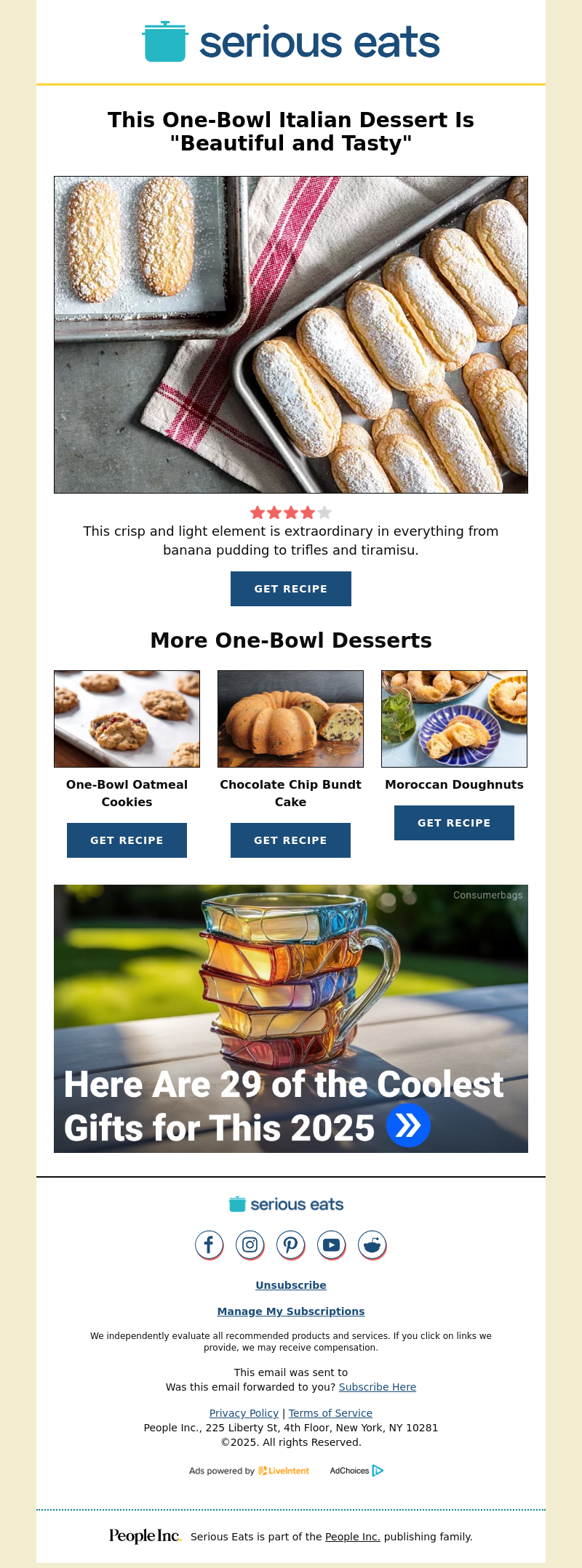 serious eats

This One-Bowl Italian Dessert Is "Beautiful and Tasty"

This crisp and light element is extraordinary in everything from banana pudding to trifles and tiramisu.

GET RECIPE

More One-Bowl Desserts

One-Bowl Oatmeal Cookies

GET RECIPE

Chocolate Chip Bundt Cake

GET RECIPE

Moroccan Doughnuts

GET RECIPE

Consumerbags

Here Are 29 of the Coolest Gifts for This 2025

serious eats

Unsubscribe

Manage My Subscriptions

We independently evaluate all recommended products and services. If you click on links we provide, we may receive compensation.

This email was sent to
Was this email forwarded to you? Subscribe Here

Privacy Policy | Terms of Service
People Inc., 225 Liberty St, 4th Floor, New York, NY 10281
©2025. All rights Reserved.

Ads powered by LiveIntent AdChoices

People Inc. Serious Eats is part of the People Inc. publishing family.